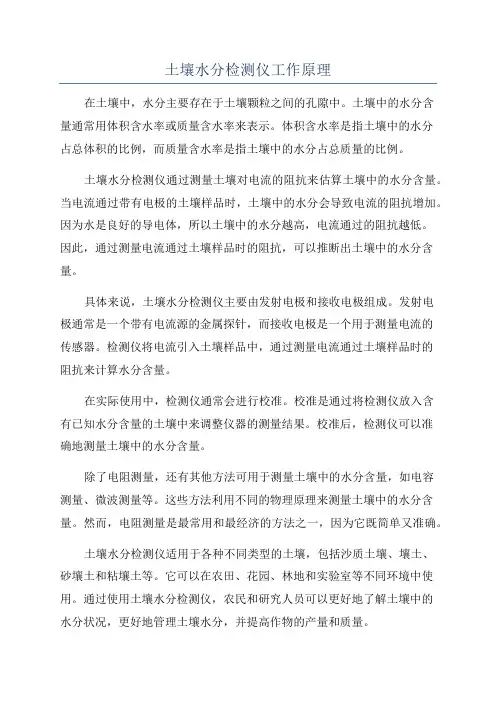 土壤水分检测仪工作原理

在土壤中，水分主要存在于土壤颗粒之间的孔隙中。土壤中的水分含量通常用体积含水率或质量含水率来表示。体积含水率是指土壤中的水分占总体积的比例，而质量含水率是指土壤中的水分占总质量的比例。

土壤水分检测仪通过测量土壤对电流的阻抗来估算土壤中的水分含量。当电流通过带有电极的土壤样品时，土壤中的水分会导致电流的阻抗增加。因为水是良好的导电体，所以土壤中的水分越高，电流通过的阻抗越低。因此，通过测量电流通过土壤样品时的阻抗，可以推断出土壤中的水分含量。

具体来说，土壤水分检测仪主要由发射电极和接收电极组成。发射电极通常是一个带有电流源的金属探针，而接收电极是一个用于测量电流的传感器。检测仪将电流引入土壤样品中，通过测量电流通过土壤样品时的阻抗来计算水分含量。

在实际使用中，检测仪通常会进行校准。校准是通过将检测仪放入含有已知水分含量的土壤中来调整仪器的测量结果。校准后，检测仪可以准确地测量土壤中的水分含量。

除了电阻测量，还有其他方法可用于测量土壤中的水分含量，如电容测量、微波测量等。这些方法利用不同的物理原理来测量土壤中的水分含量。然而，电阻测量是最常用和最经济的方法之一，因为它既简单又准确。

土壤水分检测仪适用于各种不同类型的土壤，包括沙质土壤、壤土、砂壤土和粘壤土等。它可以在农田、花园、林地和实验室等不同环境中使用。通过使用土壤水分检测仪，农民和研究人员可以更好地了解土壤中的水分状况，更好地管理土壤水分，并提高作物的产量和质量。